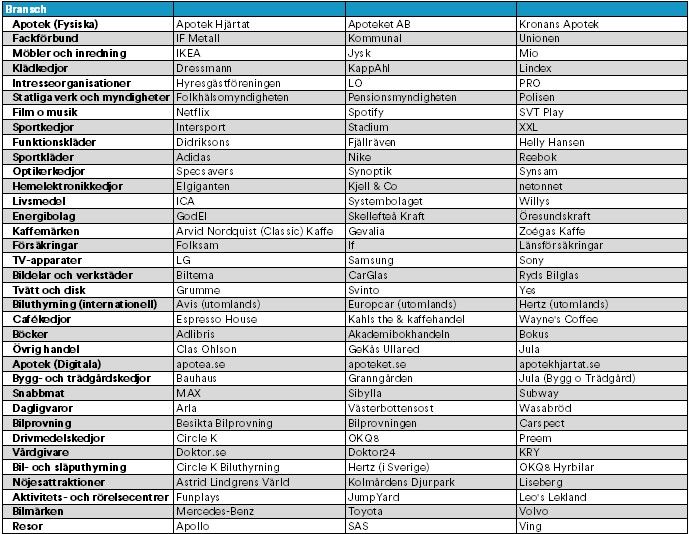 | Bransch | | | |
|---|---|---|---|
| Apotek (Fysiska) | Apotek Hjärtat | Apoteket AB | Kronans Apotek |
| Fackförbund | IF Metall | Kommunal | Unionen |
| Möbler och inredning | IKEA | Jysk | Mio |
| Klädkedjor | Dressmann | KappAhl | Lindex |
| Intresseorganisationer | Hyresgästföreningen | LO | PRO |
| Statliga verk och myndigheter | Folkhälsomyndigheten | Pensionsmyndigheten | Polisen |
| Film o musik | Netflix | Spotify | SVT Play |
| Sportkedjor | Intersport | Stadium | XXL |
| Funktionskläder | Didriksons | Fjällräven | Helly Hansen |
| Sportkläder | Adidas | Nike | Reebok |
| Optikerkedjor | Specsavers | Synoptik | Synsam |
| Hemelektronikkedjor | Elgiganten | Kjell & Co | netonnet |
| Livsmedel | ICA | Systembolaget | Willys |
| Energibolag | GodEl | Skellefteå Kraft | Öresundskraft |
| Kaffemärken | Arvid Nordquist (Classic) Kaffe | Gevalia | Zoégas Kaffe |
| Försäkringar | Folksam | If | Länsförsäkringar |
| TV-apparater | LG | Samsung | Sony |
| Bildelar och verkstäder | Biltema | CarGlas | Ryds Bilglas |
| Tvätt och disk | Grumme | Svinto | Yes |
| Biluthyrning (internationell) | Avis (utomlands) | Europcar (utomlands) | Hertz (utomlands) |
| Cafékedjor | Espresso House | Kahls the & kaffehandel | Wayne's Coffee |
| Böcker | Adlibris | Akademibokhandeln | Bokus |
| Övrig handel | Clas Ohlson | GeKås Ullared | Jula |
| Apotek (Digitala) | apotea.se | apoteket.se | apotekhjartat.se |
| Bygg- och trädgårdskedjor | Bauhaus | Granngården | Jula (Bygg o Trädgård) |
| Snabbmat | MAX | Sibylla | Subway |
| Dagligvaror | Arla | Västerbottensost | Wasabröd |
| Bilprovning | Besikta Bilprovning | Bilprovningen | Carspect |
| Drivmedelskedjor | Circle K | OKQ8 | Preem |
| Vårdgivare | Doktor.se | Doktor24 | KRY |
| Bil- och släputhyrning | Circle K Biluthyrning | Hertz (i Sverige) | OKQ8 Hyrbilar |
| Nöjesattraktioner | Astrid Lindgrens Värld | Kolmårdens Djurpark | Liseberg |
| Aktivitets- och rörelsecentrer | Funplays | JumpYard | Leo's Lekland |
| Bilmärken | Mercedes-Benz | Toyota | Volvo |
| Resor | Apollo | SAS | Ving |